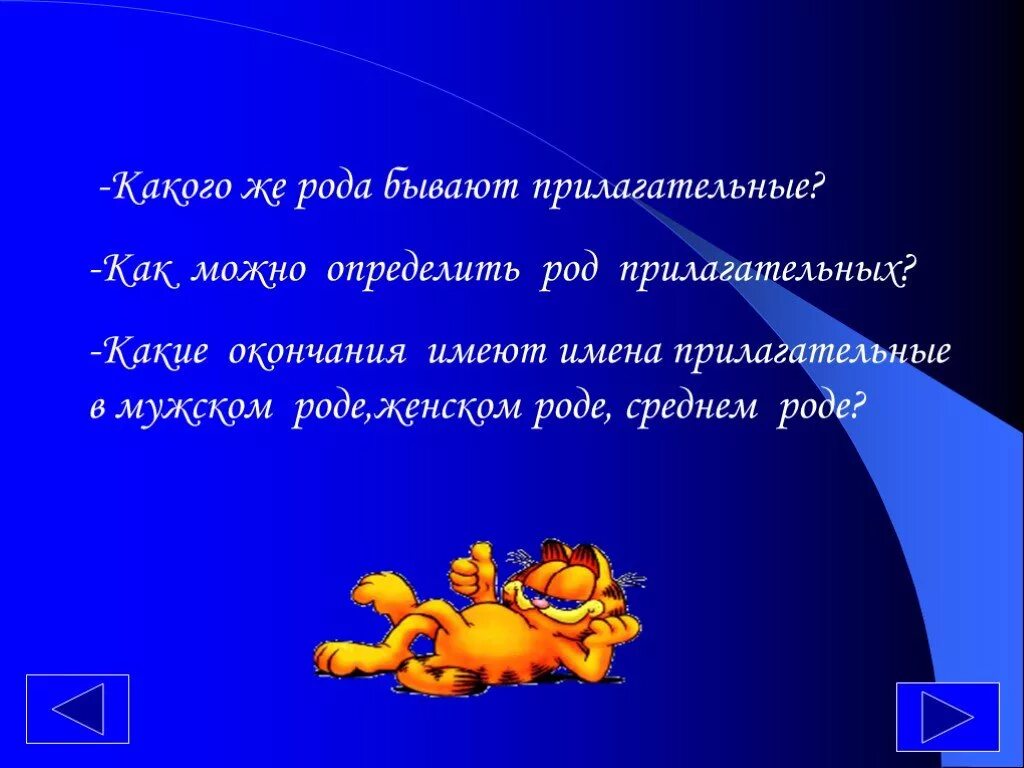 -Какого же рода бывают прилагательные?

-Как можно определить род прилагательных?

-Какие окончания имеют имена прилагательные в мужском роде,женском роде, среднем роде?